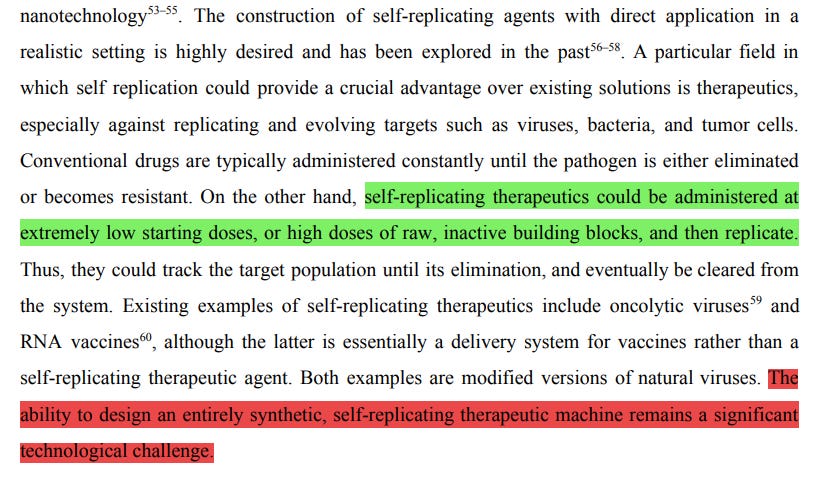 nanotechnology$^{53–55}$. The construction of self-replicating agents with direct application in a realistic setting is highly desired and has been explored in the past$^{56–58}$. A particular field in which self replication could provide a crucial advantage over existing solutions is therapeutics, especially against replicating and evolving targets such as viruses, bacteria, and tumor cells. Conventional drugs are typically administered constantly until the pathogen is either eliminated or becomes resistant. On the other hand, self-replicating therapeutics could be administered at extremely low starting doses, or high doses of raw, inactive building blocks, and then replicate. Thus, they could track the target population until its elimination, and eventually be cleared from the system. Existing examples of self-replicating therapeutics include oncolytic viruses$^{59}$ and RNA vaccines$^{60}$, although the latter is essentially a delivery system for vaccines rather than a self-replicating therapeutic agent. Both examples are modified versions of natural viruses. The ability to design an entirely synthetic, self-replicating therapeutic machine remains a significant technological challenge.